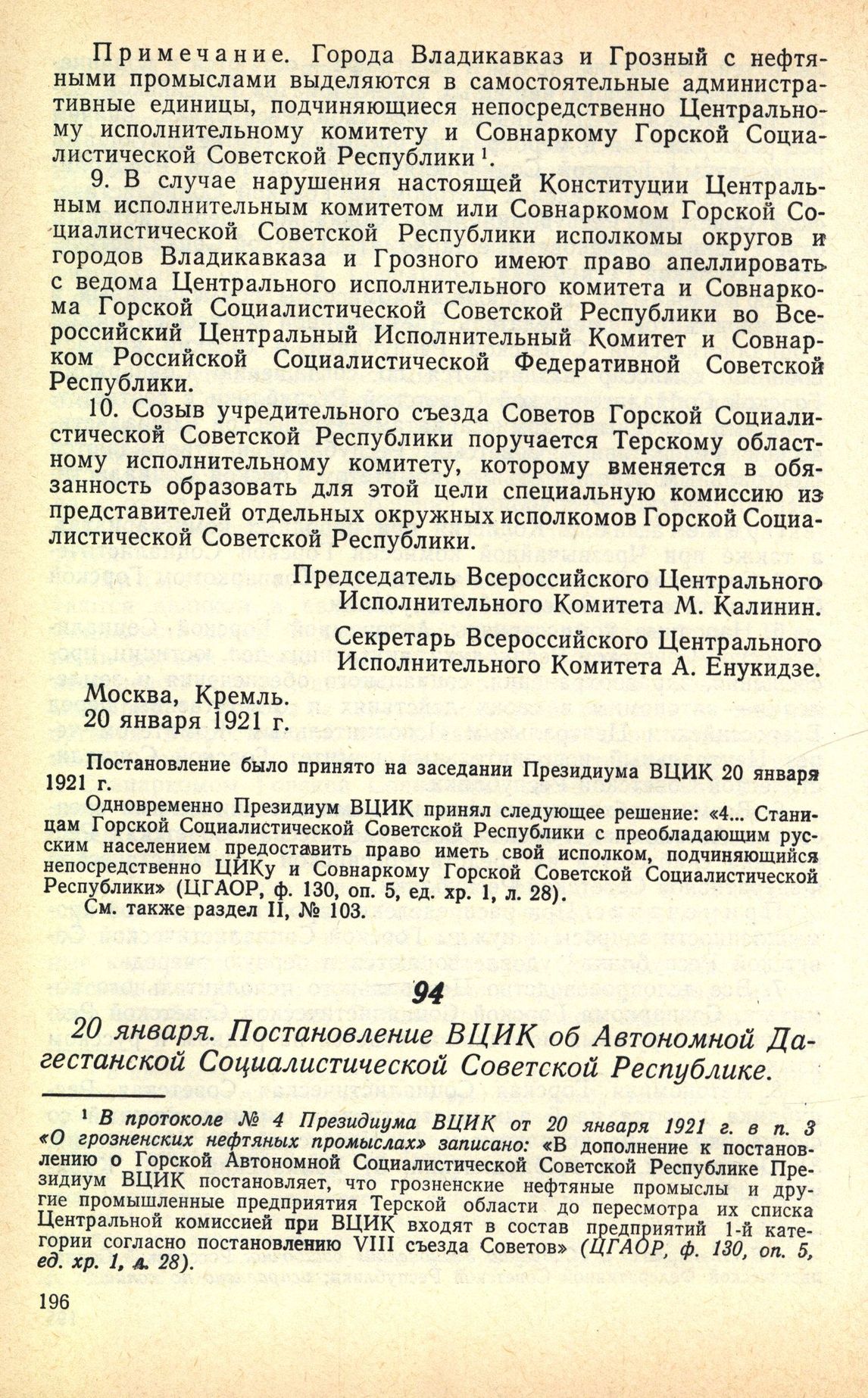 Примечание. Города Владикавказ и Грозный с нефтяными промыслами выделяются в самостоятельные административные единицы, подчиняющиеся непосредственно Центральному исполнительному комитету и Совнаркому Горской Социалистической Советской Республики $^1$.

9. В случае нарушения настоящей Конституции Центральным исполнительным комитетом или Совнаркомом Горской Социалистической Советской Республики исполкомы округов и городов Владикавказа и Грозного имеют право апеллировать с ведома Центрального исполнительного комитета и Совнаркома Горской Социалистической Советской Республики во Всероссийский Центральный Исполнительный Комитет и Совнарком Российской Социалистической Федеративной Советской Республики.

10. Созыв учредительного съезда Советов Горской Социалистической Советской Республики поручается Терскому областному исполнительному комитету, которому вменяется в обязанность образовать для этой цели специальную комиссию из представителей отдельных окружных исполкомов Горской Социалистической Советской Республики.

Председатель Всероссийского Центрального Исполнительного Комитета М. Калинин.

Секретарь Всероссийского Центрального Исполнительного Комитета А. Енукидзе.

Москва, Кремль.
20 января 1921 г.

Постановление было принято на заседании Президиума ВЦИК 20 января 1921 г.

Одновременно Президиум ВЦИК принял следующее решение: «4... Станицам Горской Социалистической Советской Республики с преобладающим русским населением предоставить право иметь свой исполком, подчиняющийся непосредственно ЦИКу и Совнаркому Горской Советской Социалистической Республики» (ЦГАОР, ф. 130, оп. 5, ед. хр. 1, л. 28).

См. также раздел II, № 103.

94

20 января. Постановление ВЦИК об Автономной Дагестанской Социалистической Советской Республике.

$^1$ В протоколе № 4 Президиума ВЦИК от 20 января 1921 г. в п. 3 «О грозненских нефтяных промыслах» записано: «В дополнение к постановлению о Горской Автономной Социалистической Советской Республике Президиум ВЦИК постановляет, что грозненские нефтяные промыслы и другие промышленные предприятия Терской области до пересмотра их списка Центральной комиссией при ВЦИК входят в состав предприятий 1-й категории согласно постановлению VIII съезда Советов» (ЦГАОР, ф. 130, оп. 5, ед. хр. 1, л. 28).

196